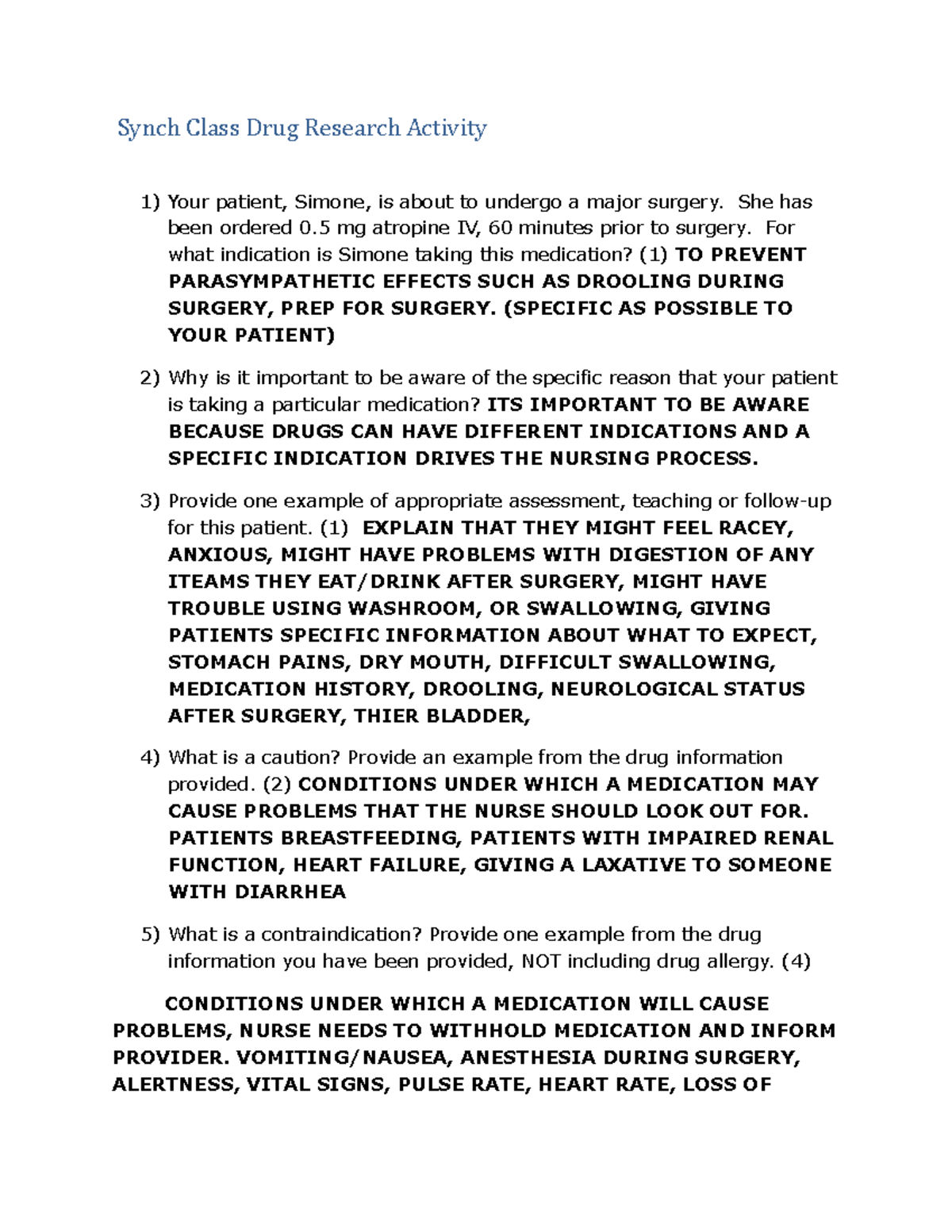 Synch Class Drug Research Activity

1) Your patient, Simone, is about to undergo a major surgery. She has been ordered 0.5 mg atropine IV, 60 minutes prior to surgery. For what indication is Simone taking this medication? (1) TO PREVENT PARASYMPATHETIC EFFECTS SUCH AS DROOLING DURING SURGERY, PREP FOR SURGERY. (SPECIFIC AS POSSIBLE TO YOUR PATIENT)

2) Why is it important to be aware of the specific reason that your patient is taking a particular medication? ITS IMPORTANT TO BE AWARE BECAUSE DRUGS CAN HAVE DIFFERENT INDICATIONS AND A SPECIFIC INDICATION DRIVES THE NURSING PROCESS.

3) Provide one example of appropriate assessment, teaching or follow-up for this patient. (1) EXPLAIN THAT THEY MIGHT FEEL RACEY, ANXIOUS, MIGHT HAVE PROBLEMS WITH DIGESTION OF ANY ITEAMS THEY EAT/DRINK AFTER SURGERY, MIGHT HAVE TROUBLE USING WASHROOM, OR SWALLOWING, GIVING PATIENTS SPECIFIC INFORMATION ABOUT WHAT TO EXPECT, STOMACH PAINS, DRY MOUTH, DIFFICULT SWALLOWING, MEDICATION HISTORY, DROOLING, NEUROLOGICAL STATUS AFTER SURGERY, THIER BLADDER,

4) What is a caution? Provide an example from the drug information provided. (2) CONDITIONS UNDER WHICH A MEDICATION MAY CAUSE PROBLEMS THAT THE NURSE SHOULD LOOK OUT FOR. PATIENTS BREASTFEEDING, PATIENTS WITH IMPAIRED RENAL FUNCTION, HEART FAILURE, GIVING A LAXATIVE TO SOMEONE WITH DIARRHEA

5) What is a contraindication? Provide one example from the drug information you have been provided, NOT including drug allergy. (4)

CONDITIONS UNDER WHICH A MEDICATION WILL CAUSE PROBLEMS, NURSE NEEDS TO WITHHOLD MEDICATION AND INFORM PROVIDER. VOMITING/NAUSEA, ANESTHESIA DURING SURGERY, ALERTNESS, VITAL SIGNS, PULSE RATE, HEART RATE, LOSS OF